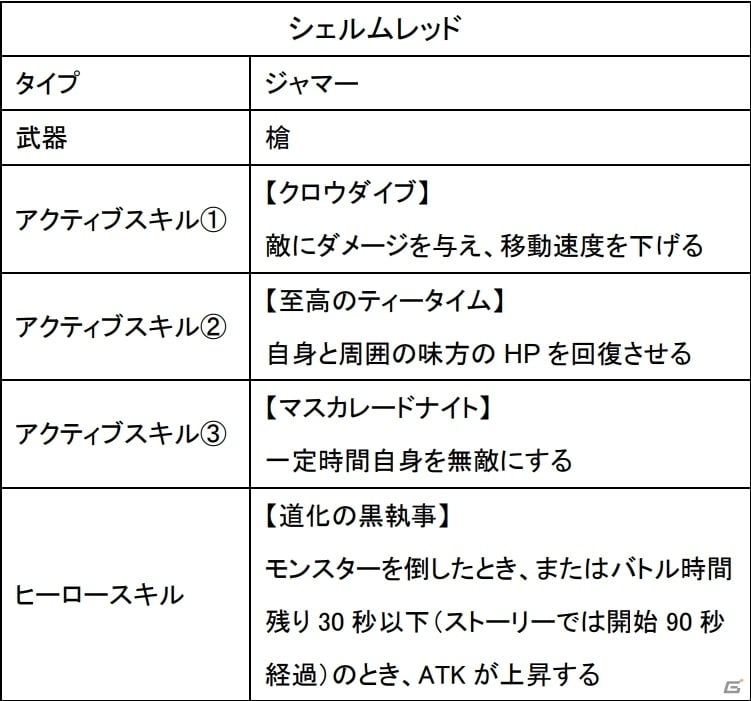 | シェルムレッド | |
|---|---|
| タイプ | ジャマー |
| 武器 | 槍 |
| アクティブスキル① | 【クロウダイブ】 敵にダメージを与え、移動速度を下げる |
| アクティブスキル② | 【至高のティータイム】 自身と周囲の味方の HP を回復させる |
| アクティブスキル③ | 【マスカレードナイト】 一定時間自身を無敵にする |
| ヒーロースキル | 【道化の黒執事】 モンスターを倒したとき、またはバトル時間残り 30 秒以下(ストーリーでは開始 90 秒経過)のとき、ATK が上昇する |